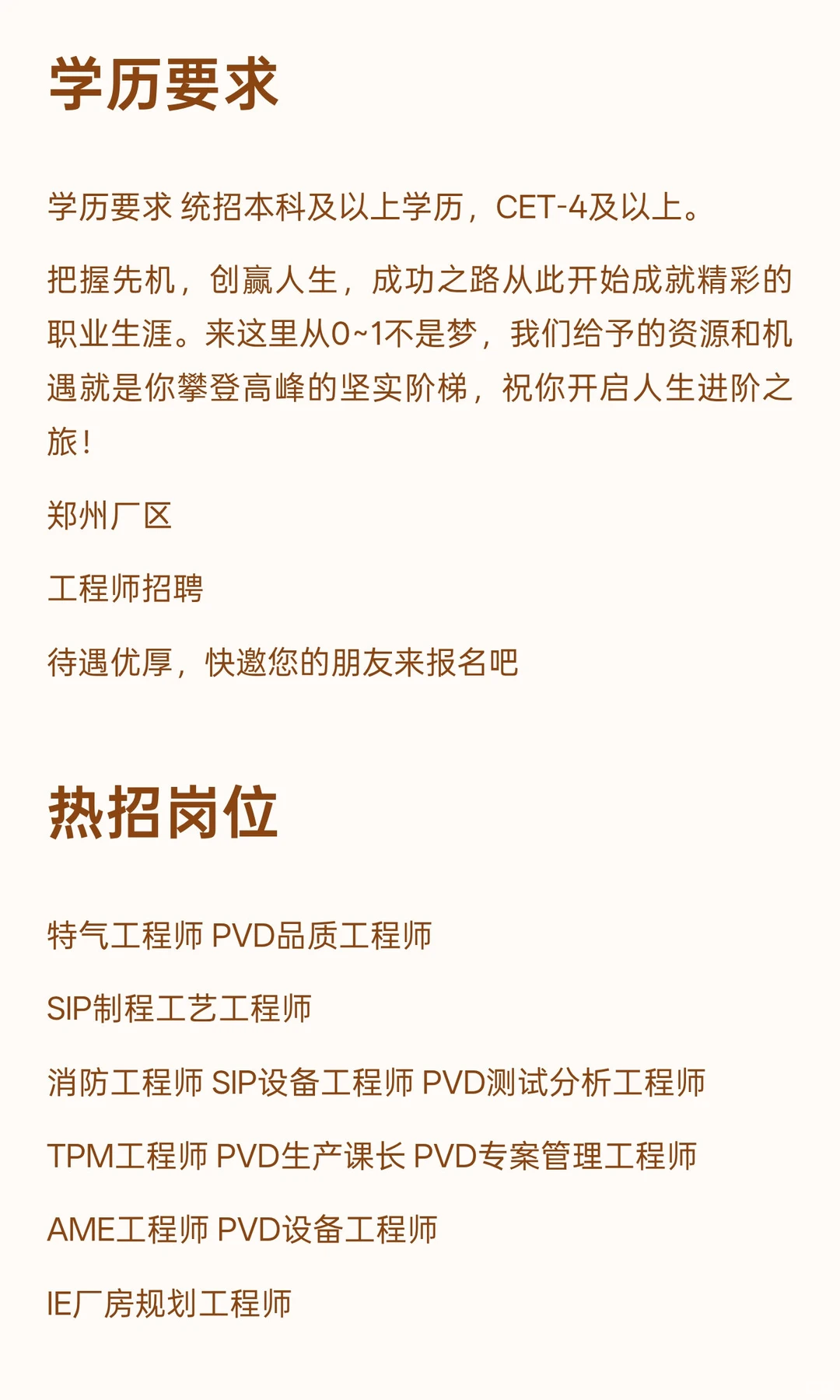 学历要求

学历要求 统招本科及以上学历，CET-4及以上。

把握先机，创赢人生，成功之路从此开始成就精彩的职业生涯。来这里从0~1不是梦，我们给予的资源和机遇就是你攀登高峰的坚实阶梯，祝你开启人生进阶之旅！

郑州厂区

工程师招聘

待遇优厚，快邀您的朋友来报名吧

热招岗位

特气工程师 PVD品质工程师

SIP制程工艺工程师

消防工程师 SIP设备工程师 PVD测试分析工程师

TPM工程师 PVD生产课长 PVD专案管理工程师

AME工程师 PVD设备工程师

IE厂房规划工程师